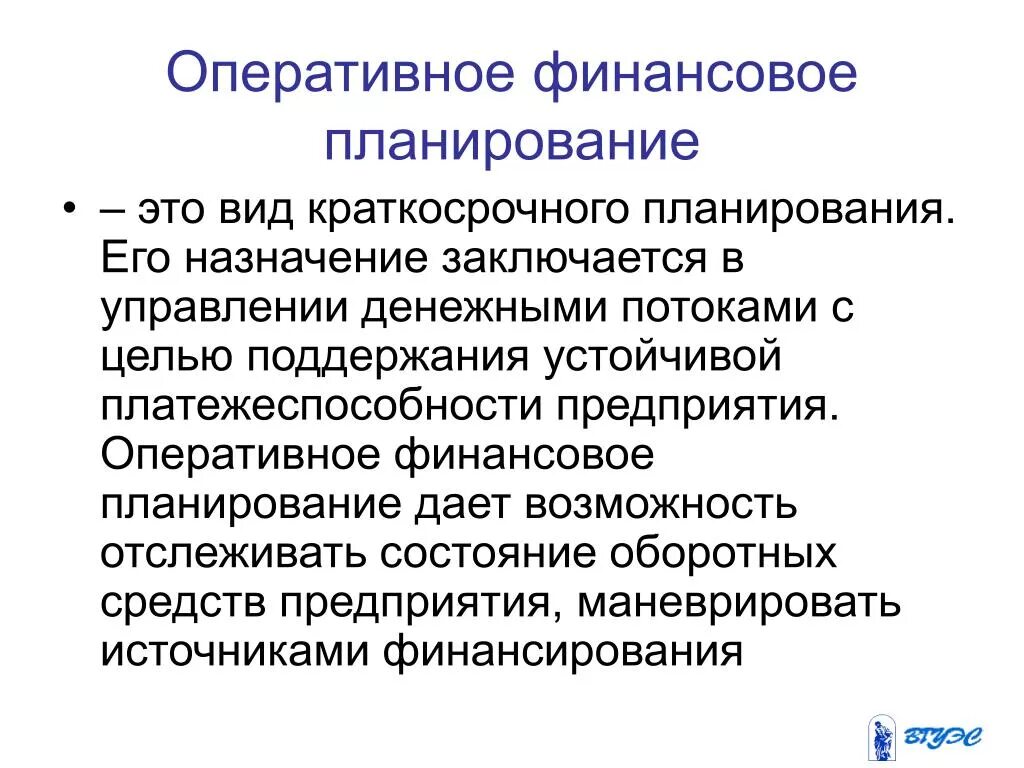 Оперативное финансовое планирование

• – это вид краткосрочного планирования. Его назначение заключается в управлении денежными потоками с целью поддержания устойчивой платежеспособности предприятия. Оперативное финансовое планирование дает возможность отслеживать состояние оборотных средств предприятия, маневрировать источниками финансирования

ВГУЭС